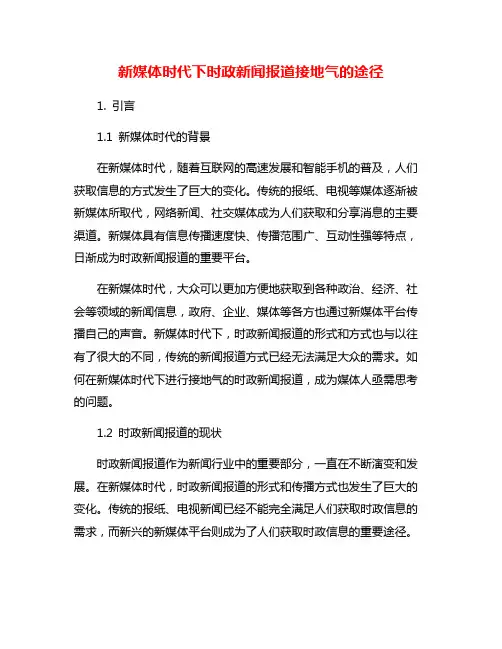 新媒体时代下时政新闻报道接地气的途径

1. 引言

1.1 新媒体时代的背景

在新媒体时代，随着互联网的高速发展和智能手机的普及，人们获取信息的方式发生了巨大的变化。传统的报纸、电视等媒体逐渐被新媒体所取代，网络新闻、社交媒体成为人们获取和分享消息的主要渠道。新媒体具有信息传播速度快、传播范围广、互动性强等特点，日渐成为时政新闻报道的重要平台。

在新媒体时代，大众可以更加方便地获取到各种政治、经济、社会等领域的新闻信息，政府、企业、媒体等各方也通过新媒体平台传播自己的声音。新媒体时代下，时政新闻报道的形式和方式也与以往有了很大的不同，传统的新闻报道方式已经无法满足大众的需求。如何在新媒体时代下进行接地气的时政新闻报道，成为媒体人亟需思考的问题。

1.2 时政新闻报道的现状

时政新闻报道作为新闻行业中的重要部分，一直在不断演变和发展。在新媒体时代，时政新闻报道的形式和传播方式也发生了巨大的变化。传统的报纸、电视新闻已经不能完全满足人们获取时政信息的需求，而新兴的新媒体平台则成为了人们获取时政信息的重要途径。